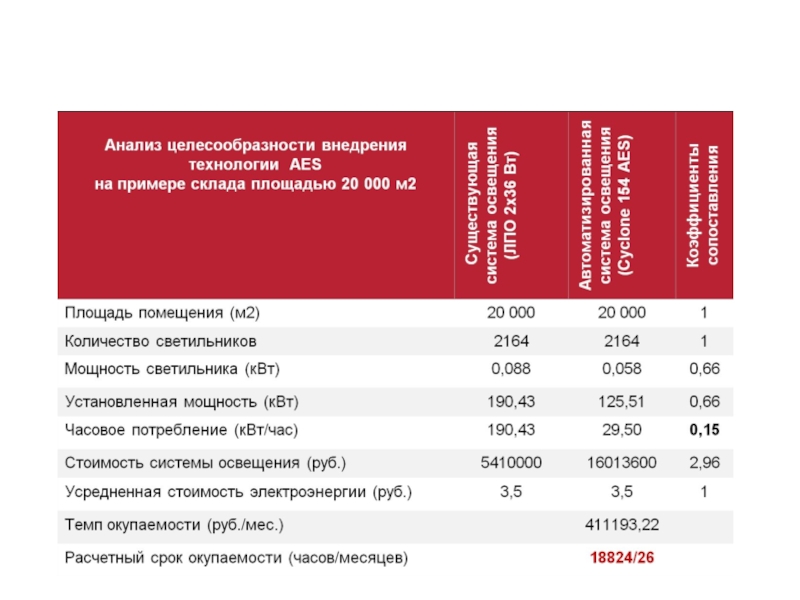 | Анализ целесообразности внедрения технологии AES на примере склада площадью 20 000 м2 | Существующая система освещения (ЛПО 2х36 Вт) | Автоматизированная система освещения (Cyclone 154 AES) | Коэффициенты сопоставления |
|---|---|---|---|
| Площадь помещения (м2) | 20 000 | 20 000 | 1 |
| Количество светильников | 2164 | 2164 | 1 |
| Мощность светильника (кВт) | 0,088 | 0,058 | 0,66 |
| Установленная мощность (кВт) | 190,43 | 125,51 | 0,66 |
| Часовое потребление (кВт/час) | 190,43 | 29,50 | 0,15 |
| Стоимость системы освещения (руб.) | 5410000 | 16013600 | 2,96 |
| Усредненная стоимость электроэнергии (руб.) | 3,5 | 3,5 | 1 |
| Темп окупаемости (руб./мес.) | | 411193,22 | |
| Расчетный срок окупаемости (часов/месяцев) | | 18824/26 | |